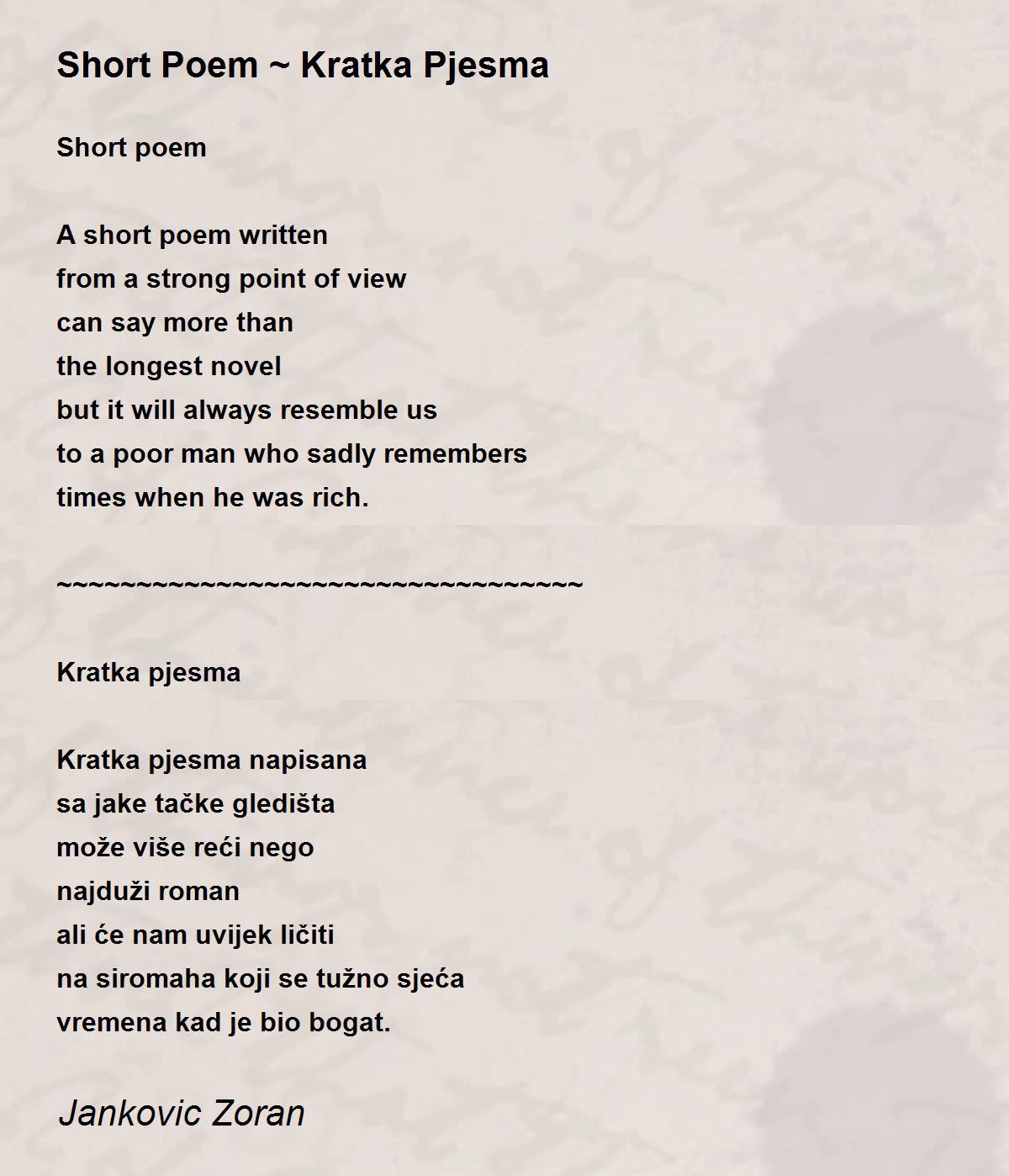 Short Poem ~ Kratka Pjesma

Short poem

A short poem written
from a strong point of view
can say more than
the longest novel
but it will always resemble us
to a poor man who sadly remembers
times when he was rich.

~~~~~~~~~~~~~~~~~~~~~~~~~~~~~~~~~~~

Kratka pjesma

Kratka pjesma napisana
sa jake tačke gledišta
može više reći nego
najduži roman
ali će nam uvijek ličiti
na siromaha koji se tužno sjeća
vremena kad je bio bogat.

Jankovic Zoran